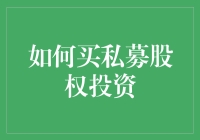 如何买私募股权投资